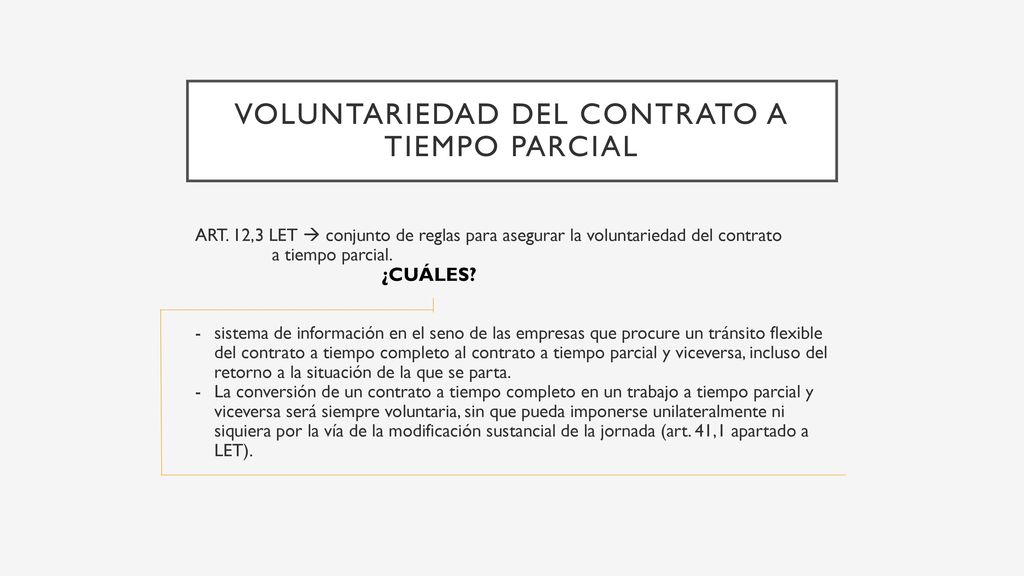 VOLUNTARIEDAD DEL CONTRATO A TIEMPO PARCIAL

ART. 12,3 LET → conjunto de reglas para asegurar la voluntariedad del contrato a tiempo parcial.

¿CUÁLES?

- sistema de información en el seno de las empresas que procure un tránsito flexible del contrato a tiempo completo al contrato a tiempo parcial y viceversa, incluso del retorno a la situación de la que se parta.
- La conversión de un contrato a tiempo completo en un trabajo a tiempo parcial y viceversa será siempre voluntaria, sin que pueda imponerse unilateralmente ni siquiera por la vía de la modificación sustancial de la jornada (art. 41,1 apartado a LET).